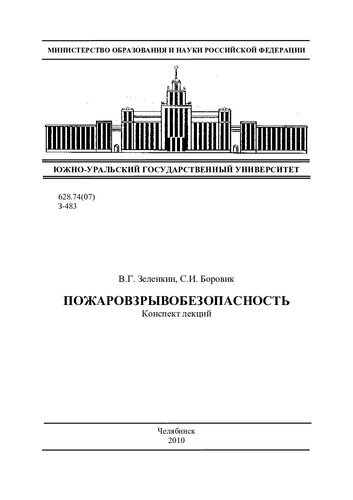 МИНИСТЕРСТВО ОБРАЗОВАНИЯ И НАУКИ РОССИЙСКОЙ ФЕДЕРАЦИИ

ЮЖНО-УРАЛЬСКИЙ ГОСУДАРСТВЕННЫЙ УНИВЕРСИТЕТ

628.74(07)
З-483

В.Г. Зеленкин, С.И. Боровик

ПОЖАРОВЗРЫВОБЕЗОПАСНОСТЬ
Конспект лекций

Челябинск
2010